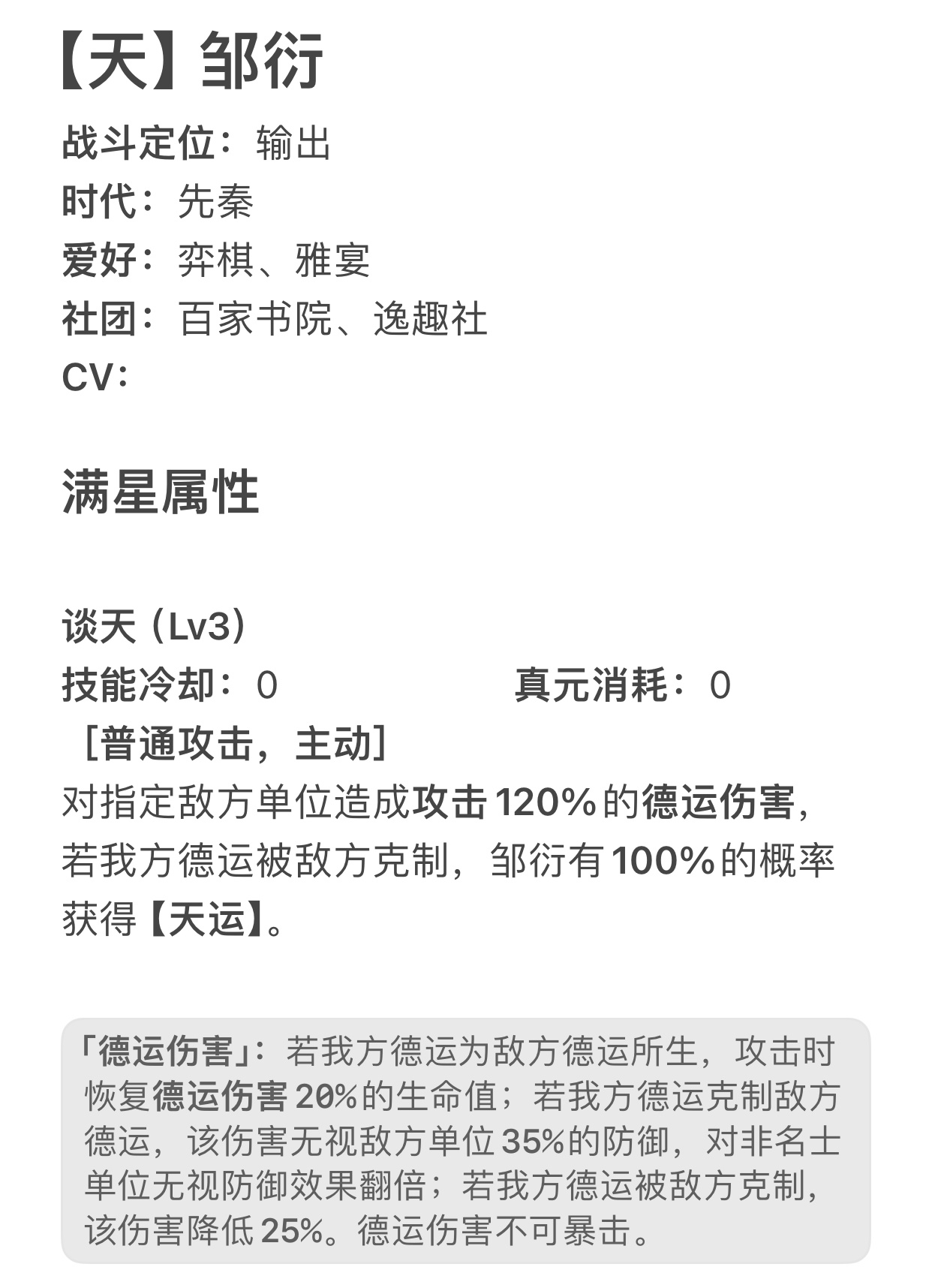 【天】邹衍

战斗定位：输出
时代：先秦
爱好：弈棋、雅宴
社团：百家书院、逸趣社
CV：

满星属性

谈天（Lv3）
技能冷却：0　　　　真元消耗：0
［普通攻击，主动］
对指定敌方单位造成攻击120%的德运伤害，若我方德运被敌方克制，邹衍有100%的概率获得【天运】。

「德运伤害」：若我方德运为敌方德运所生，攻击时恢复德运伤害20%的生命值；若我方德运克制敌方德运，该伤害无视敌方单位35%的防御，对非名士单位无视防御效果翻倍；若我方德运被敌方克制，该伤害降低25%。德运伤害不可暴击。